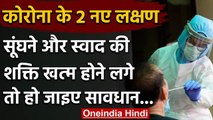 कोरोना के 2 नए लक्षण

सूंघने और स्वाद की शक्ति खत्म होने लगे तो हो जाइए सावधान...

Oneindia Hindi